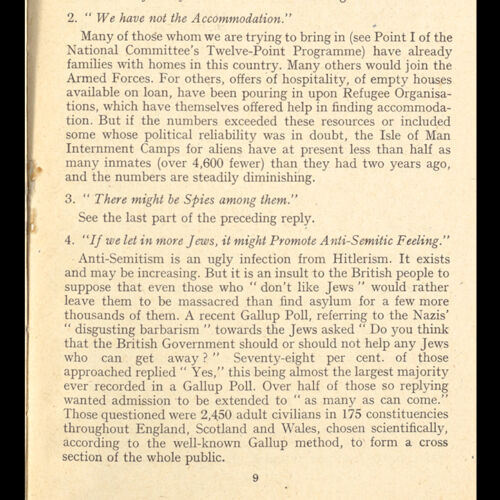 2. " We have not the Accommodation."

Many of those whom we are trying to bring in (see Point I of the National Committee's Twelve-Point Programme) have already families with homes in this country. Many others would join the Armed Forces. For others, offers of hospitality, of empty houses available on loan, have been pouring in upon Refugee Organisations, which have themselves offered help in finding accommodation. But if the numbers exceeded these resources or included some whose political reliability was in doubt, the Isle of Man Internment Camps for aliens have at present less than half as many inmates (over 4,600 fewer) than they had two years ago, and the numbers are steadily diminishing.

3. " There might be Spies among them."

See the last part of the preceding reply.

4. "If we let in more Jews, it might Promote Anti-Semitic Feeling."

Anti-Semitism is an ugly infection from Hitlerism. It exists and may be increasing. But it is an insult to the British people to suppose that even those who " don't like Jews " would rather leave them to be massacred than find asylum for a few more thousands of them. A recent Gallup Poll, referring to the Nazis' " disgusting barbarism " towards the Jews asked " Do you think that the British Government should or should not help any Jews who can get away ? " Seventy-eight per cent. of those approached replied " Yes," this being almost the largest majority ever recorded in a Gallup Poll. Over half of those so replying wanted admission to be extended to " as many as can come." Those questioned were 2,450 adult civilians in 175 constituencies throughout England, Scotland and Wales, chosen scientifically, according to the well-known Gallup method, to form a cross section of the whole public.

9